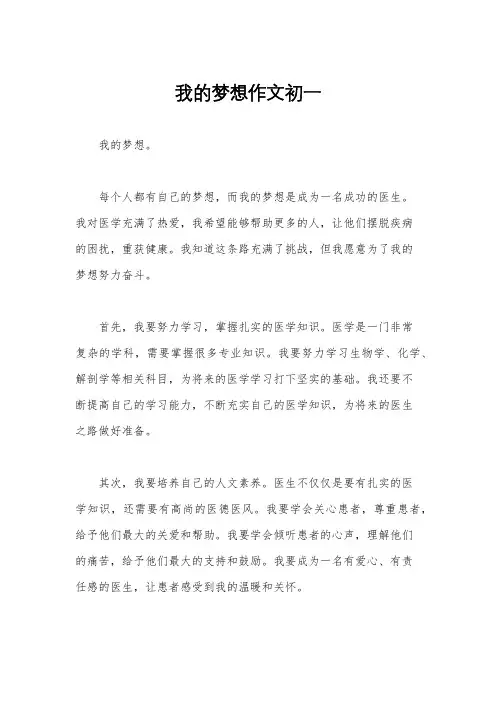 我的梦想作文初一

我的梦想。

每个人都有自己的梦想，而我的梦想是成为一名成功的医生。我对医学充满了热爱，我希望能够帮助更多的人，让他们摆脱疾病的困扰，重获健康。我知道这条路充满了挑战，但我愿意为了我的梦想努力奋斗。

首先，我要努力学习，掌握扎实的医学知识。医学是一门非常复杂的学科，需要掌握很多专业知识。我要努力学习生物学、化学、解剖学等相关科目，为将来的医学学习打下坚实的基础。我还要不断提高自己的学习能力，不断充实自己的医学知识，为将来的医生之路做好准备。

其次，我要培养自己的人文素养。医生不仅仅是要有扎实的医学知识，还需要有高尚的医德医风。我要学会关心患者，尊重患者，给予他们最大的关爱和帮助。我要学会倾听患者的心声，理解他们的痛苦，给予他们最大的支持和鼓励。我要成为一名有爱心、有责任感的医生，让患者感受到我的温暖和关怀。